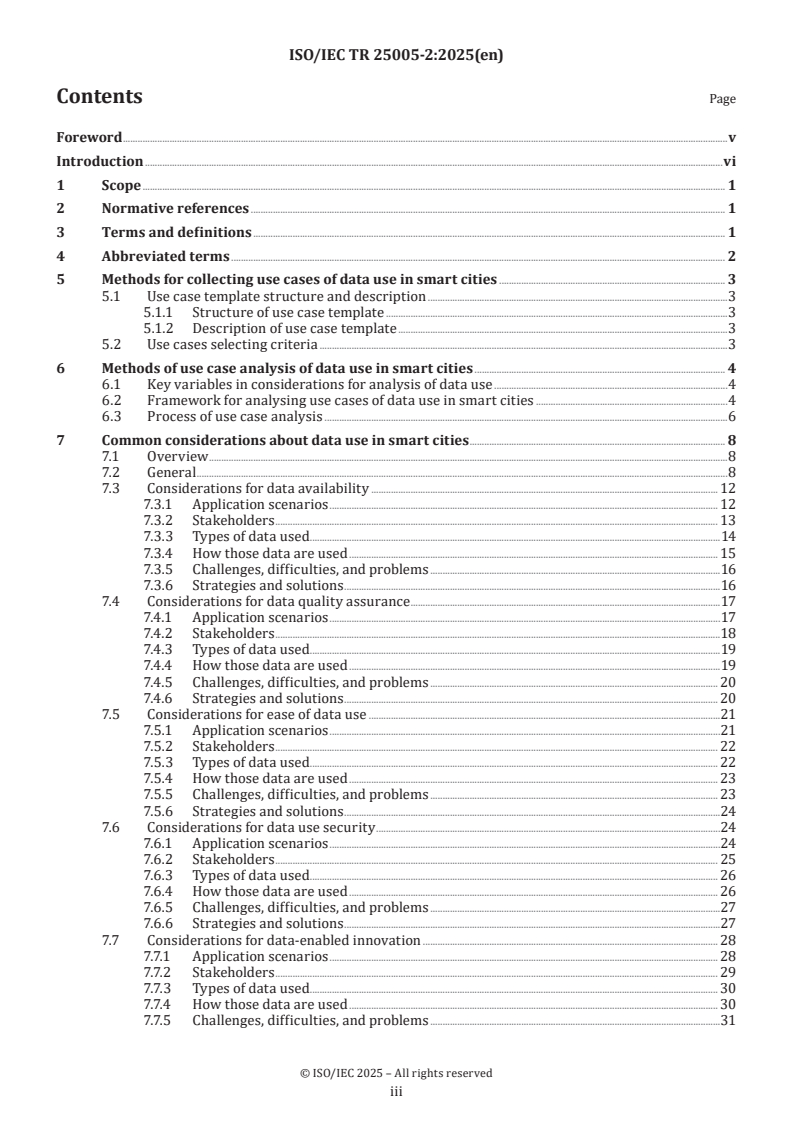 ISO/IEC TR 25005-2:2025(en)

Contents

Page

Foreword v
Introduction vi
1 Scope 1
2 Normative references 1
3 Terms and definitions 1
4 Abbreviated terms 2
5 Methods for collecting use cases of data use in smart cities 3
5.1 Use case template structure and description 3
5.1.1 Structure of use case template 3
5.1.2 Description of use case template 3
5.2 Use cases selecting criteria 3
6 Methods of use case analysis of data use in smart cities 4
6.1 Key variables in considerations for analysis of data use 4
6.2 Framework for analysing use cases of data use in smart cities 4
6.3 Process of use case analysis 6
7 Common considerations about data use in smart cities 8
7.1 Overview 8
7.2 General 8
7.3 Considerations for data availability 12
7.3.1 Application scenarios 12
7.3.2 Stakeholders 13
7.3.3 Types of data used 14
7.3.4 How those data are used 15
7.3.5 Challenges, difficulties, and problems 16
7.3.6 Strategies and solutions 16
7.4 Considerations for data quality assurance 17
7.4.1 Application scenarios 17
7.4.2 Stakeholders 18
7.4.3 Types of data used 19
7.4.4 How those data are used 19
7.4.5 Challenges, difficulties, and problems 20
7.4.6 Strategies and solutions 20
7.5 Considerations for ease of data use 21
7.5.1 Application scenarios 21
7.5.2 Stakeholders 22
7.5.3 Types of data used 22
7.5.4 How those data are used 23
7.5.5 Challenges, difficulties, and problems 23
7.5.6 Strategies and solutions 24
7.6 Considerations for data use security 24
7.6.1 Application scenarios 24
7.6.2 Stakeholders 25
7.6.3 Types of data used 26
7.6.4 How those data are used 26
7.6.5 Challenges, difficulties, and problems 27
7.6.6 Strategies and solutions 27
7.7 Considerations for data-enabled innovation 28
7.7.1 Application scenarios 28
7.7.2 Stakeholders 29
7.7.3 Types of data used 30
7.7.4 How those data are used 30
7.7.5 Challenges, difficulties, and problems 31

© ISO/IEC 2025 – All rights reserved
iii